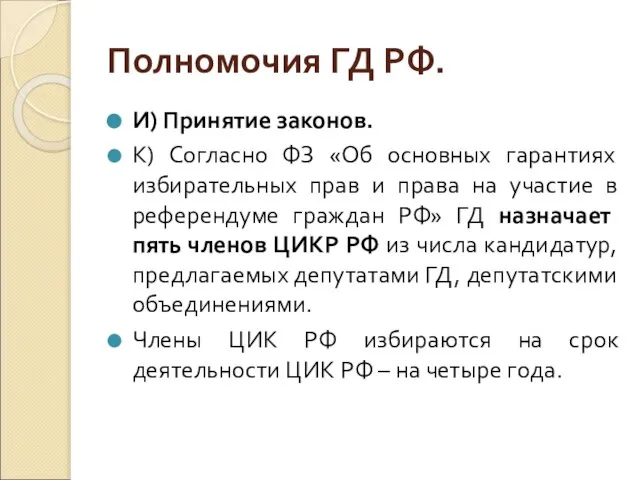 Полномочия ГД РФ.

И) Принятие законов.

К) Согласно ФЗ «Об основных гарантиях избирательных прав и права на участие в референдуме граждан РФ» ГД назначает пять членов ЦИКР РФ из числа кандидатур, предлагаемых депутатами ГД, депутатскими объединениями.

Члены ЦИК РФ избираются на срок деятельности ЦИК РФ – на четыре года.